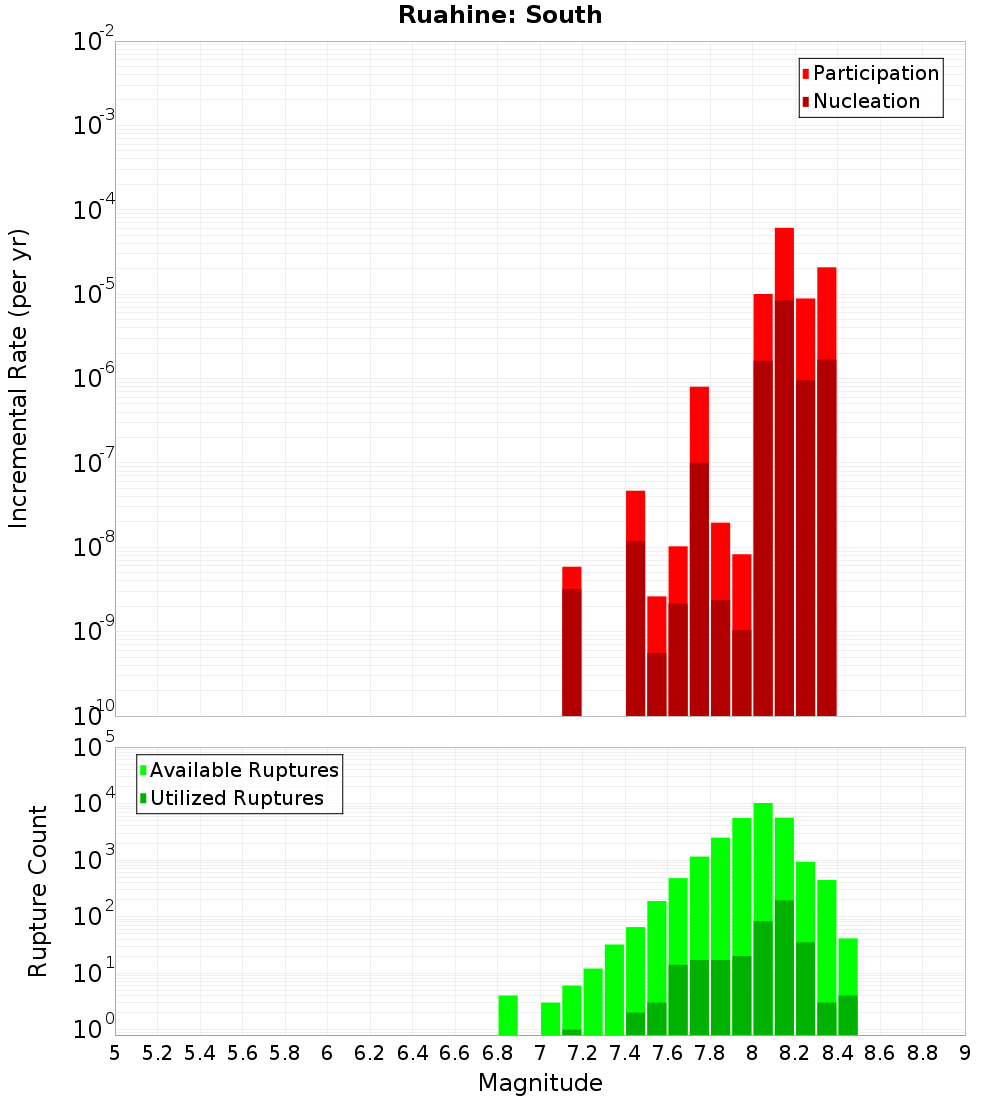 Ruahine: South

Participation
Nucleation

Incremental Rate (per yr)

$10^{-2}$
$10^{-3}$
$10^{-4}$
$10^{-5}$
$10^{-6}$
$10^{-7}$
$10^{-8}$
$10^{-9}$
$10^{-10}$

Available Ruptures
Utilized Ruptures

Rupture Count

$10^{5}$
$10^{4}$
$10^{3}$
$10^{2}$
$10^{1}$
$10^{0}$

5 5.2 5.4 5.6 5.8 6 6.2 6.4 6.6 6.8 7 7.2 7.4 7.6 7.8 8 8.2 8.4 8.6 8.8 9

Magnitude